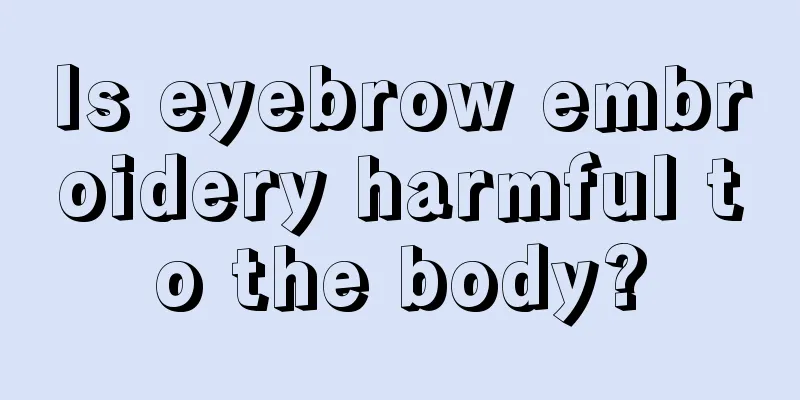 Is eyebrow embroidery harmful to the body?